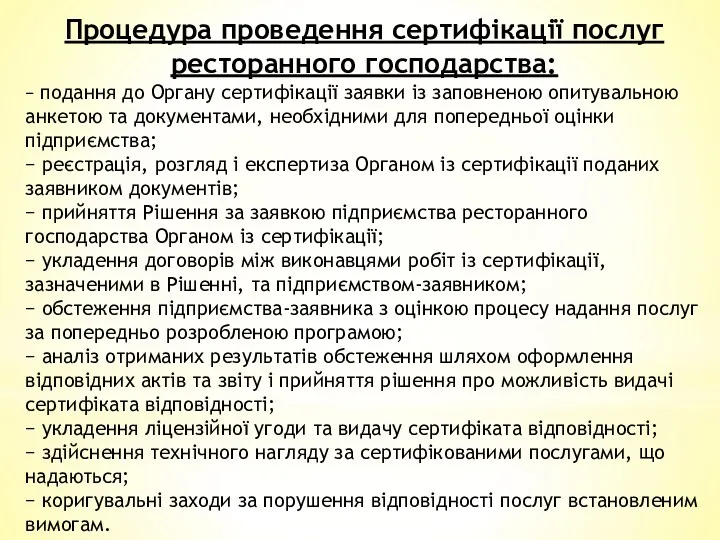 Процедура проведення сертифікації послуг ресторанного господарства:

– подання до Органу сертифікації заявки із заповненою опитувальною анкетою та документами, необхідними для попередньої оцінки підприємства;
− реєстрація, розгляд і експертиза Органом із сертифікації поданих заявником документів;
− прийняття Рішення за заявкою підприємства ресторанного господарства Органом із сертифікації;
− укладення договорів між виконавцями робіт із сертифікації, зазначеними в Рішенні, та підприємством-заявником;
− обстеження підприємства-заявника з оцінкою процесу надання послуг за попередньо розробленою програмою;
− аналіз отриманих результатів обстеження шляхом оформлення відповідних актів та звіту і прийняття рішення про можливість видачі сертифіката відповідності;
− укладення ліцензійної угоди та видачу сертифіката відповідності;
− здійснення технічного нагляду за сертифікованими послугами, що надаються;
− коригувальні заходи за порушення відповідності послуг встановленим вимогам.